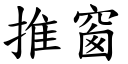 推窗